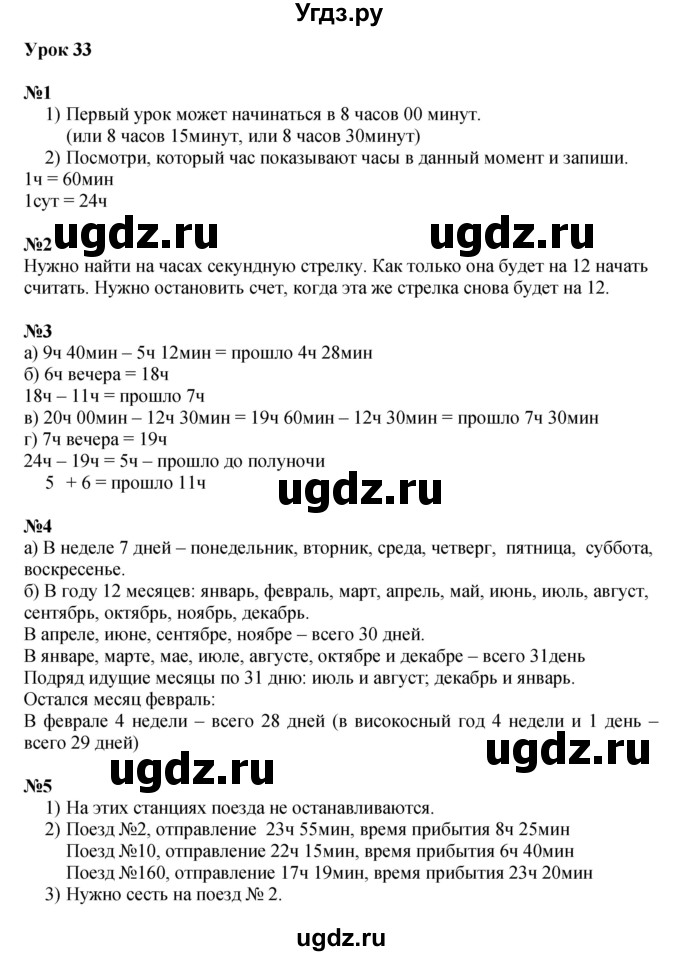 Угдз.ру

Урок 33

№1
1) Первый урок может начинаться в 8 часов 00 минут.
(или 8 часов 15минут, или 8 часов 30минут)
2) Посмотри, который час показывают часы в данный момент и запиши.
1ч = 60мин
1сут = 24ч

ugdz.ru ugdz.ru

№2
Нужно найти на часах секундную стрелку. Как только она будет на 12 начать считать. Нужно остановить счет, когда эта же стрелка снова будет на 12.

№3
а) 9ч 40мин – 5ч 12мин = прошло 4ч 28мин
б) 6ч вечера = 18ч
18ч – 11ч = прошло 7ч
в) 20ч 00мин – 12ч 30мин = 19ч 60мин – 12ч 30мин = прошло 7ч 30мин
г) 7ч вечера = 19ч
24ч – 19ч = 5ч – прошло до полуночи
5 + 6 = прошло 11ч

ugdz.ru

№4
а) В неделе 7 дней – понедельник, вторник, среда, четверг, пятница, суббота, воскресенье.
б) В году 12 месяцев: январь, февраль, март, апрель, май, июнь, июль, август, сентябрь, октябрь, ноябрь, декабрь.
В апреле, июне, сентябре, ноябре – всего 30 дней.
В январе, марте, мае, июле, августе, октябре и декабре – всего 31день
Подряд идущие месяцы по 31 дню: июль и август; декабрь и январь.
Остался месяц февраль:
В феврале 4 недели – всего 28 дней (в високосный год 4 недели и 1 день – всего 29 дней)

ugdz.ru ugdz.ru

№5
1) На этих станциях поезда не останавливаются.
2) Поезд №2, отправление 23ч 55мин, время прибытия 8ч 25мин
Поезд №10, отправление 22ч 15мин, время прибытия 6ч 40мин
Поезд №160, отправление 17ч 19мин, время прибытия 23ч 20мин
3) Нужно сесть на поезд № 2.

ugdz.ru